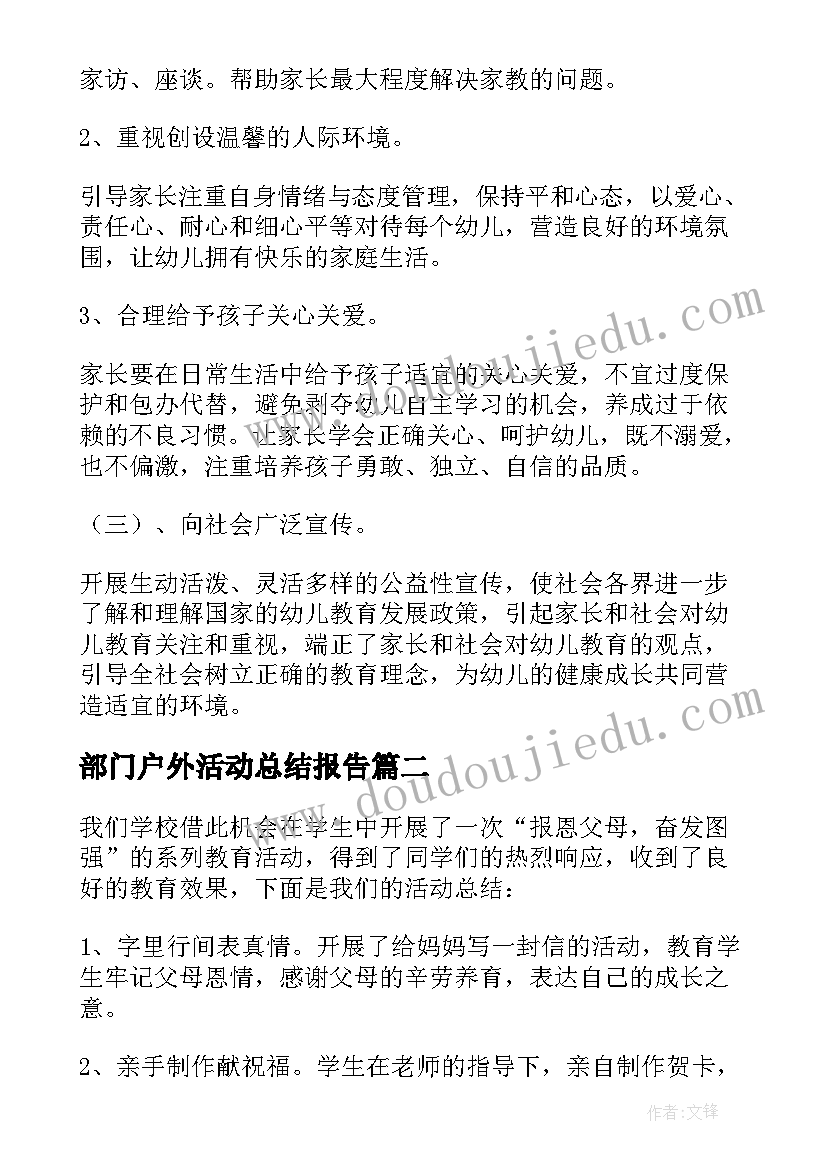 家访、座谈。帮助家长最大程度解决家教的问题。

2、重视创设温馨的人际环境。

引导家长注重自身情绪与态度管理，保持平和心态，以爱心、责任心、耐心和细心平等对待每个幼儿，营造良好的环境氛围，让幼儿拥有快乐的家庭生活。

3、合理给予孩子关心关爱。

家长要在日常生活中给予孩子适宜的关心关爱，不宜过度保护和包办代替，避免剥夺幼儿自主学习的机会，养成过于依赖的不良习惯。让家长学会正确关心、呵护幼儿，既不溺爱，也不偏激，注重培养孩子勇敢、独立、自信的品质。

（三）、向社会广泛宣传。

开展生动活泼、灵活多样的公益性宣传，使社会各界进一步了解和理解国家的幼儿教育发展政策，引起家长和社会对幼儿教育关注和重视，端正了家长和社会对幼儿教育的观点，引导全社会树立正确的教育理念，为幼儿的健康成长共同营造适宜的环境。

部门户外活动总结报告篇二

我们学校借此机会在学生中开展了一次“报恩父母，奋发图强”的系列教育活动，得到了同学们的热烈响应，收到了良好的教育效果，下面是我们的活动总结：

1、字里行间表真情。开展了给妈妈写一封信的活动，教育学生牢记父母恩情，感谢父母的辛劳养育，表达自己的成长之意。

2、亲手制作献祝福。学生在老师的指导下，亲自制作贺卡，

www.doudoujiedu.com

www.doudoujiedu.com

作者:文锋